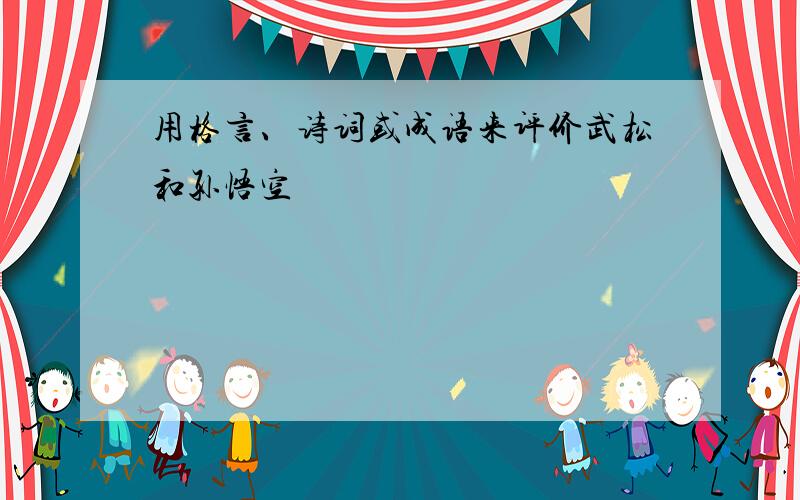 用格言、诗词或成语来评价武松和孙悟空